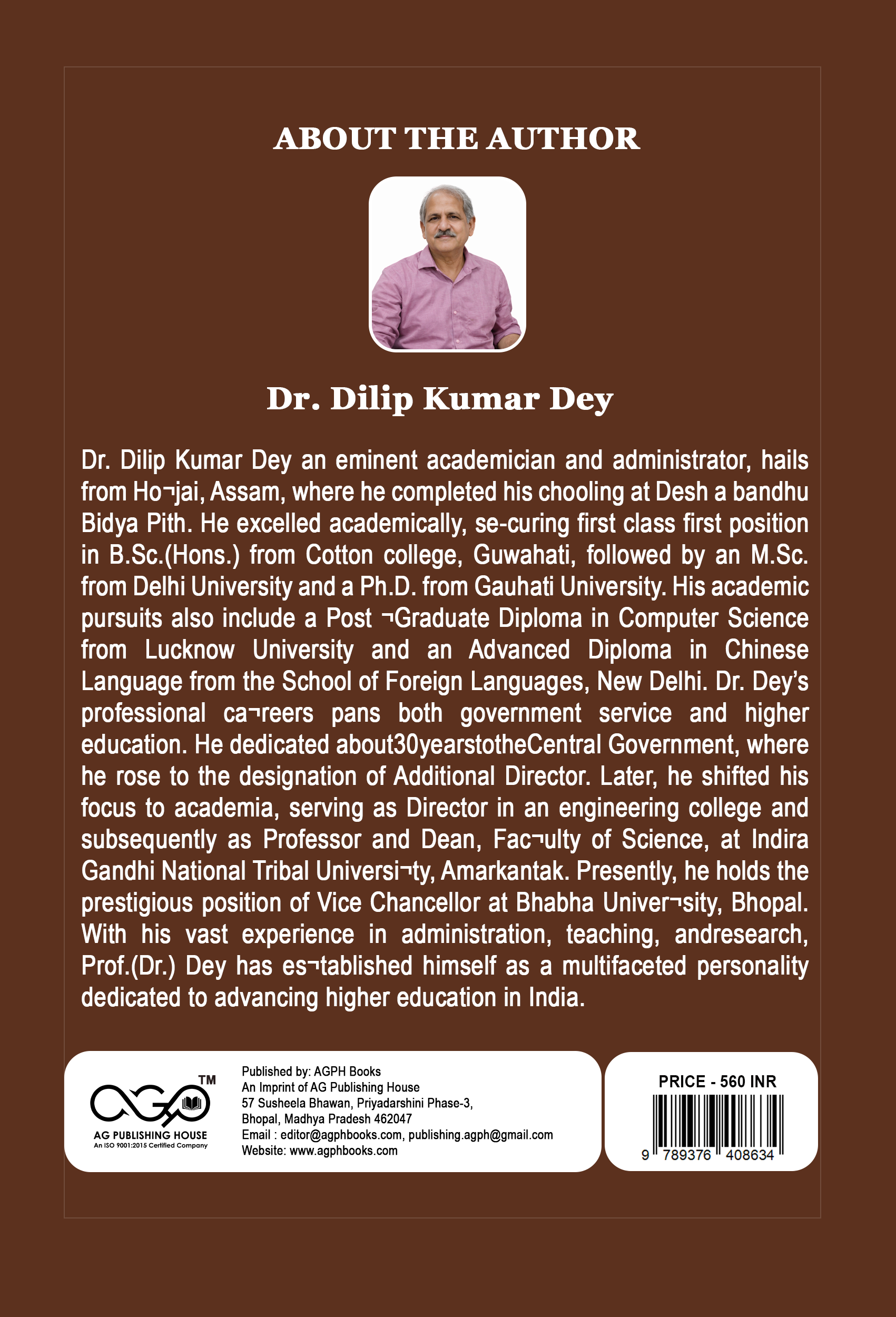 ABOUT THE AUTHOR

Dr. Dilip Kumar Dey

Dr. Dilip Kumar Dey an eminent academician and administrator, hails from Ho¬jai, Assam, where he completed his chooling at Desh a bandhu Bidya Pith. He excelled academically, se-curing first class first position in B.Sc.(Hons.) from Cotton college, Guwahati, followed by an M.Sc. from Delhi University and a Ph.D. from Gauhati University. His academic pursuits also include a Post ¬Graduate Diploma in Computer Science from Lucknow University and an Advanced Diploma in Chinese Language from the School of Foreign Languages, New Delhi. Dr. Dey's professional ca¬reers pans both government service and higher education. He dedicated about30yearstotheCentral Government, where he rose to the designation of Additional Director. Later, he shifted his focus to academia, serving as Director in an engineering college and subsequently as Professor and Dean, Fac¬ulty of Science, at Indira Gandhi National Tribal Universi¬ty, Amarkantak. Presently, he holds the prestigious position of Vice Chancellor at Bhabha Univer¬sity, Bhopal. With his vast experience in administration, teaching, andresearch, Prof.(Dr.) Dey has es¬tablished himself as a multifaceted personality dedicated to advancing higher education in India.

TM
AG PUBLISHING HOUSE
An ISO 9001:2015 Certified Company

Published by: AGPH Books
An Imprint of AG Publishing House
57 Susheela Bhawan, Priyadarshini Phase-3,
Bhopal, Madhya Pradesh 462047
Email : editor@agphbooks.com, publishing.agph@gmail.com
Website: www.agphbooks.com

PRICE - 560 INR
9 789376 408634